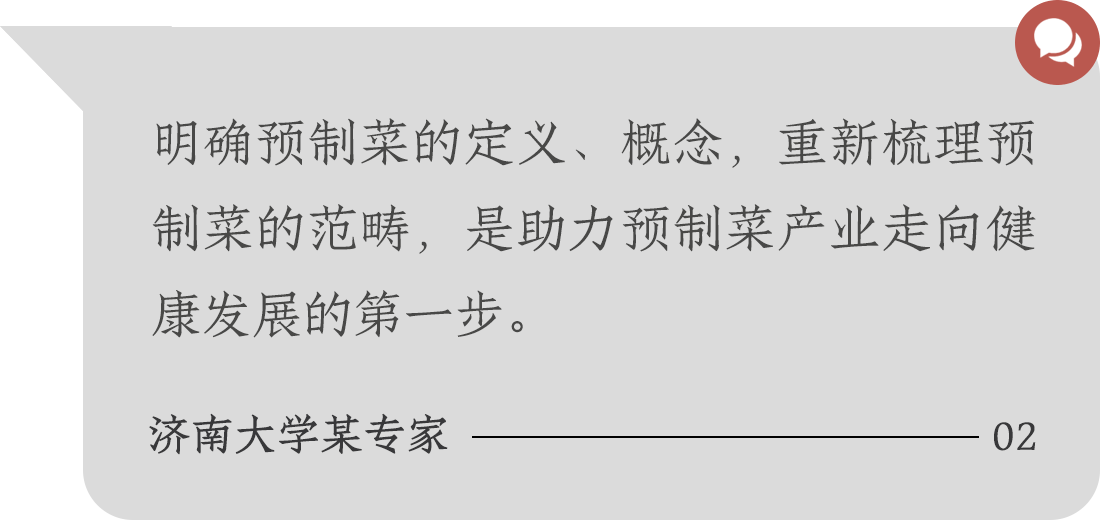 明确预制菜的定义、概念，重新梳理预制菜的范畴，是助力预制菜产业走向健康发展的第一步。

济南大学某专家

02